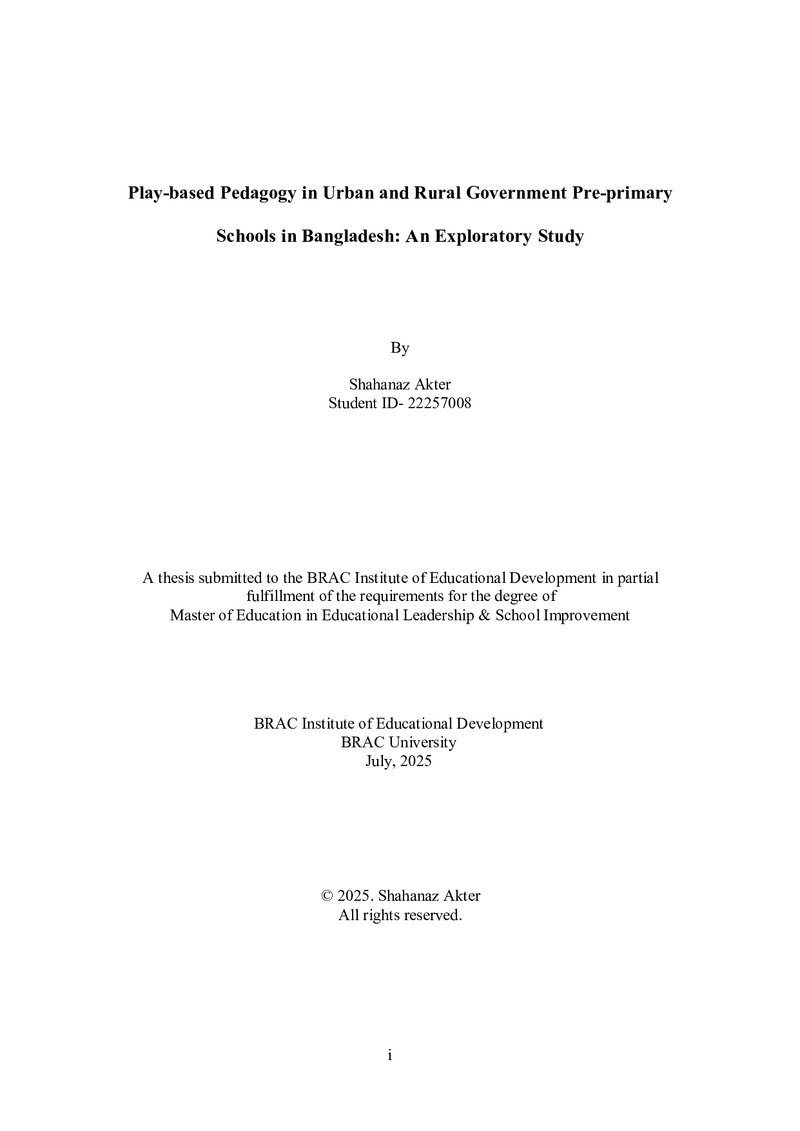 Play-based Pedagogy in Urban and Rural Government Pre-primary Schools in Bangladesh: An Exploratory Study

By

Shahanaz Akter
Student ID- 22257008

A thesis submitted to the BRAC Institute of Educational Development in partial fulfillment of the requirements for the degree of Master of Education in Educational Leadership & School Improvement

BRAC Institute of Educational Development
BRAC University
July, 2025

© 2025. Shahanaz Akter
All rights reserved.

i